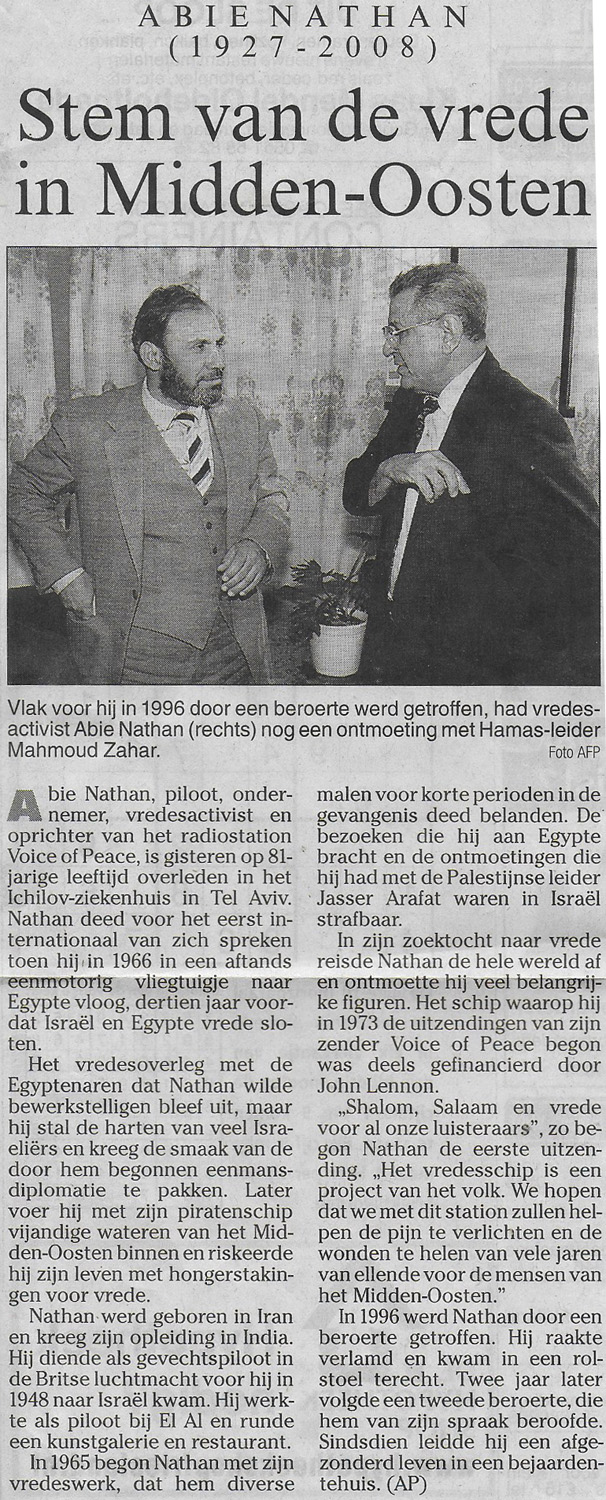 ABIE NATHAN
(1927-2008)

Stem van de vrede in Midden-Oosten

Vlak voor hij in 1996 door een beroerte werd getroffen, had vredesactivist Abie Nathan (rechts) nog een ontmoeting met Hamas-leider Mahmoud Zahar.
Foto AFP

Abie Nathan, piloot, ondernemer, vredesactivist en oprichter van het radiostation Voice of Peace, is gisteren op 81-jarige leeftijd overleden in het Ichilov-ziekenhuis in Tel Aviv. Nathan deed voor het eerst internationaal van zich spreken toen hij in 1966 in een aftands eenmotorig vliegtuigje naar Egypte vloog, dertien jaar voordat Israël en Egypte vrede sloten.

Het vredesoverleg met de Egyptenaren dat Nathan wilde bewerkstelligen bleef uit, maar hij stal de harten van veel Israeliërs en kreeg de smaak van de door hem begonnen eenmansdiplomatie te pakken. Later voer hij met zijn piratenschip vijandige wateren van het Midden-Oosten binnen en riskeerde hij zijn leven met hongerstakingen voor vrede.

Nathan werd geboren in Iran en kreeg zijn opleiding in India. Hij diende als gevechtspiloot in de Britse luchtmacht voor hij in 1948 naar Israël kwam. Hij werkte als piloot bij El Al en runde een kunstgalerie en restaurant.

In 1965 begon Nathan met zijn vredeswerk, dat hem diverse malen voor korte perioden in de gevangenis deed belanden. De bezoeken die hij aan Egypte bracht en de ontmoetingen die hij had met de Palestijnse leider Jasser Arafat waren in Israël strafbaar.

In zijn zoektocht naar vrede reisde Nathan de hele wereld af en ontmoette hij veel belangrijke figuren. Het schip waarop hij in 1973 de uitzendingen van zijn zender Voice of Peace begon was deels gefinancierd door John Lennon.

„Shalom, Salaam en vrede voor al onze luisteraars", zo begon Nathan de eerste uitzending. „Het vredesschip is een project van het volk. We hopen dat we met dit station zullen helpen de pijn te verlichten en de wonden te helen van vele jaren van ellende voor de mensen van het Midden-Oosten."

In 1996 werd Nathan door een beroerte getroffen. Hij raakte verlamd en kwam in een rolstoel terecht. Twee jaar later volgde een tweede beroerte, die hem van zijn spraak beroofde. Sindsdien leidde hij een afgezonderd leven in een bejaardentehuis. (AP)